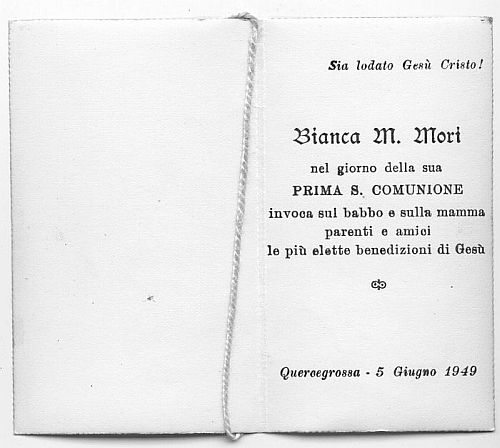 Sia lodato Gesù Cristo!

Bianca M. Mori

nel giorno della sua
PRIMA S. COMUNIONE
invoca sul babbo e sulla mamma
parenti e amici
le più elette benedizioni di Gesù

Quercegrossa - 5 Giugno 1949